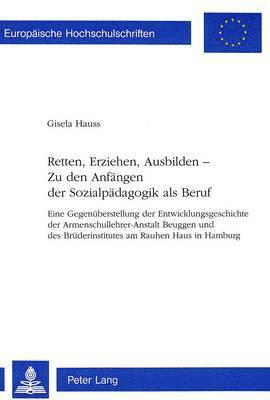 Europäische Hochschulschriften

Gisela Hauss

Retten, Erziehen, Ausbilden – Zu den Anfängen der Sozialpädagogik als Beruf

Eine Gegenüberstellung der Entwicklungsgeschichte der Armenschullehrer-Anstalt Beuggen und des Brüderinstitutes am Rauhen Haus in Hamburg

Peter Lang